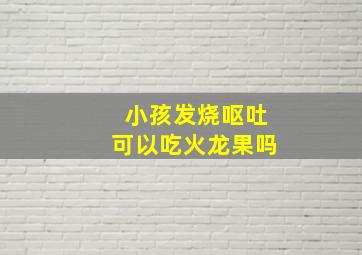 小孩发烧呕吐
可以吃火龙果吗